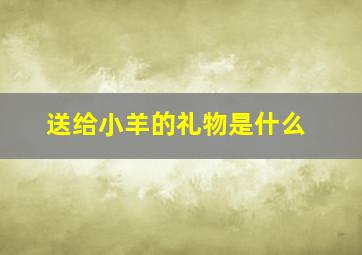 送给小羊的礼物是什么